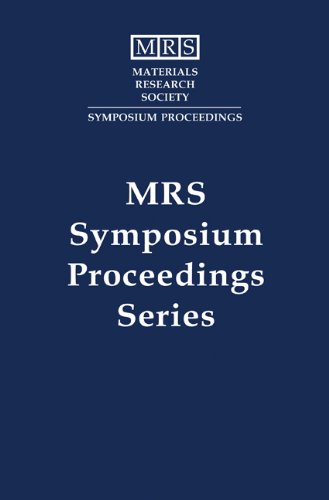 MRS
MATERIALS
RESEARCH
SOCIETY
SYMPOSIUM PROCEEDINGS

MRS
Symposium
Proceedings
Series